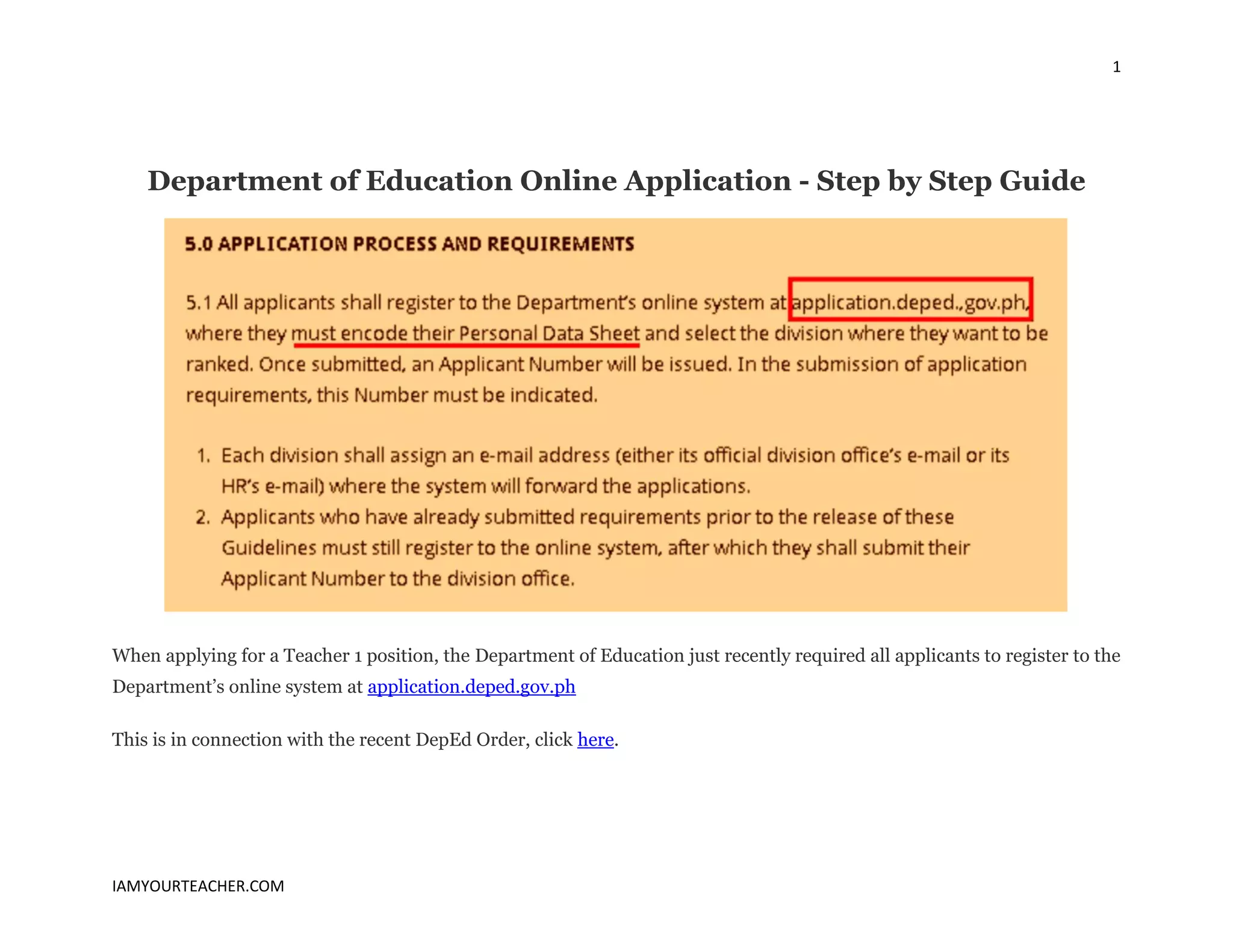 1

Department of Education Online Application - Step by Step Guide

5.0 APPLICATION PROCESS AND REQUIREMENTS

5.1 All applicants shall register to the Department's online system at application.deped.,gov.ph, where they must encode their Personal Data Sheet and select the division where they want to be ranked. Once submitted, an Applicant Number will be issued. In the submission of application requirements, this Number must be indicated.

1. Each division shall assign an e-mail address (either its official division office's e-mail or its HR's e-mail) where the system will forward the applications.
2. Applicants who have already submitted requirements prior to the release of these Guidelines must still register to the online system, after which they shall submit their Applicant Number to the division office.

When applying for a Teacher 1 position, the Department of Education just recently required all applicants to register to the Department's online system at application.deped.gov.ph

This is in connection with the recent DepEd Order, click here.

IAMYOURTEACHER.COM